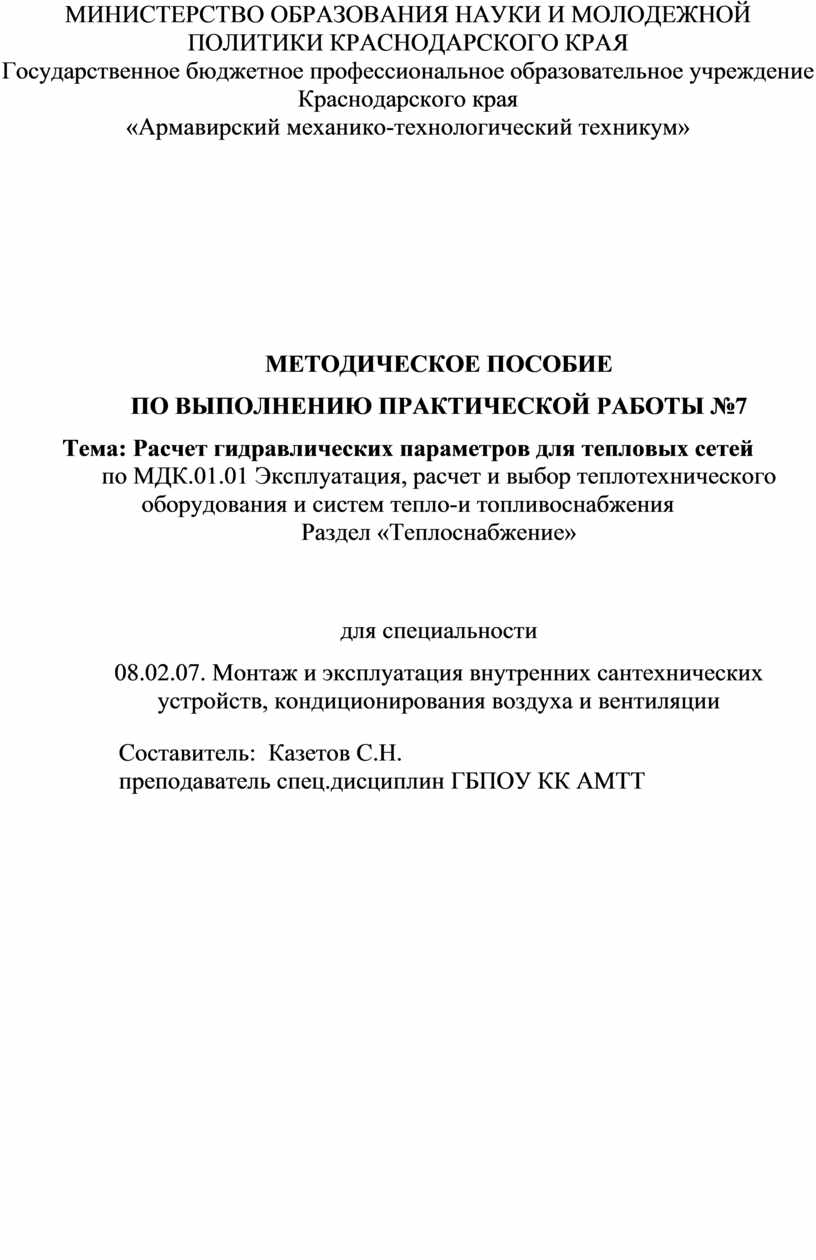 МИНИСТЕРСТВО ОБРАЗОВАНИЯ НАУКИ И МОЛОДЕЖНОЙ ПОЛИТИКИ КРАСНОДАРСКОГО КРАЯ
Государственное бюджетное профессиональное образовательное учреждение Краснодарского края
«Армавирский механико-технологический техникум»

МЕТОДИЧЕСКОЕ ПОСОБИЕ

ПО ВЫПОЛНЕНИЮ ПРАКТИЧЕСКОЙ РАБОТЫ №7

Тема: Расчет гидравлических параметров для тепловых сетей
по МДК.01.01 Эксплуатация, расчет и выбор теплотехнического оборудования и систем тепло-и топливоснабжения
Раздел «Теплоснабжение»

для специальности

08.02.07. Монтаж и эксплуатация внутренних сантехнических устройств, кондиционирования воздуха и вентиляции

Составитель: Казетов С.Н.
преподаватель спец.дисциплин ГБПОУ КК АМТТ